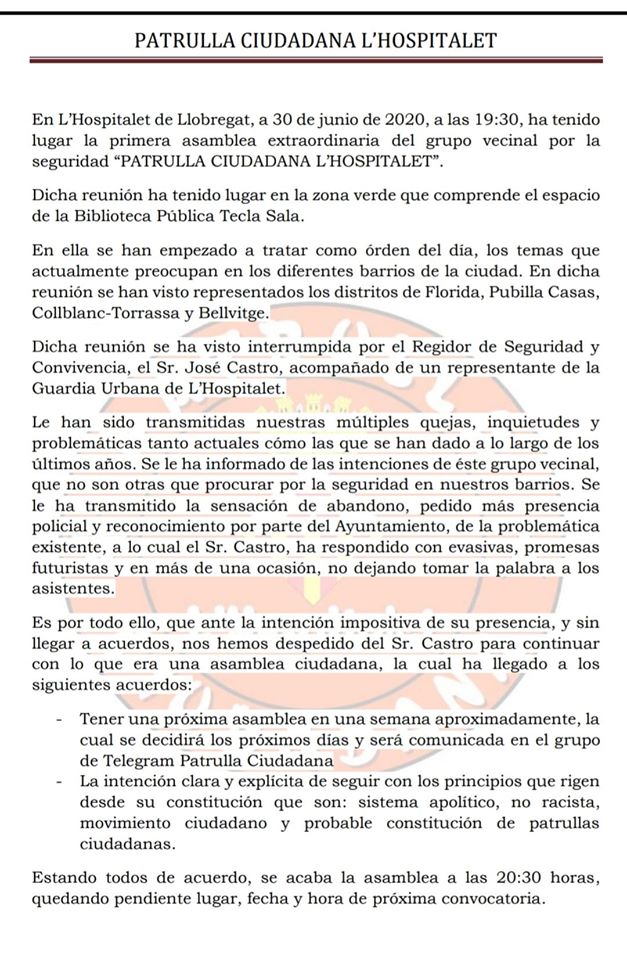 PATRULLA CIUDADANA L'HOSPITALET

En L'Hospitalet de Llobregat, a 30 de junio de 2020, a las 19:30, ha tenido lugar la primera asamblea extraordinaria del grupo vecinal por la seguridad "PATRULLA CIUDADANA L'HOSPITALET".

Dicha reunión ha tenido lugar en la zona verde que comprende el espacio de la Biblioteca Pública Tecla Sala.

En ella se han empezado a tratar como órden del día, los temas que actualmente preocupan en los diferentes barrios de la ciudad. En dicha reunión se han visto representados los distritos de Florida, Pubilla Casas, Collblanc-Torrassa y Bellvitge.

Dicha reunión se ha visto interrumpida por el Regidor de Seguridad y Convivencia, el Sr. José Castro, acompañado de un representante de la Guardia Urbana de L'Hospitalet.

Le han sido transmitidas nuestras múltiples quejas, inquietudes y problemáticas tanto actuales cómo las que se han dado a lo largo de los últimos años. Se le ha informado de las intenciones de éste grupo vecinal, que no son otras que procurar por la seguridad en nuestros barrios. Se le ha transmitido la sensación de abandono, pedido más presencia policial y reconocimiento por parte del Ayuntamiento, de la problemática existente, a lo cual el Sr. Castro, ha respondido con evasivas, promesas futuristas y en más de una ocasión, no dejando tomar la palabra a los asistentes.

Es por todo ello, que ante la intención impositiva de su presencia, y sin llegar a acuerdos, nos hemos despedido del Sr. Castro para continuar con lo que era una asamblea ciudadana, la cual ha llegado a los siguientes acuerdos:

- Tener una próxima asamblea en una semana aproximadamente, la cual se decidirá los próximos días y será comunicada en el grupo de Telegram Patrulla Ciudadana
- La intención clara y explícita de seguir con los principios que rigen desde su constitución que son: sistema apolítico, no racista, movimiento ciudadano y probable constitución de patrullas ciudadanas.

Estando todos de acuerdo, se acaba la asamblea a las 20:30 horas, quedando pendiente lugar, fecha y hora de próxima convocatoria.